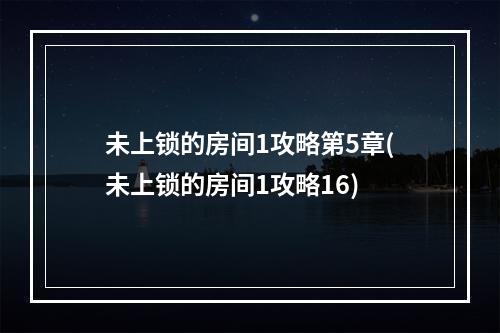 未上锁的房间1攻略第5章(未上锁的房间1攻略16)